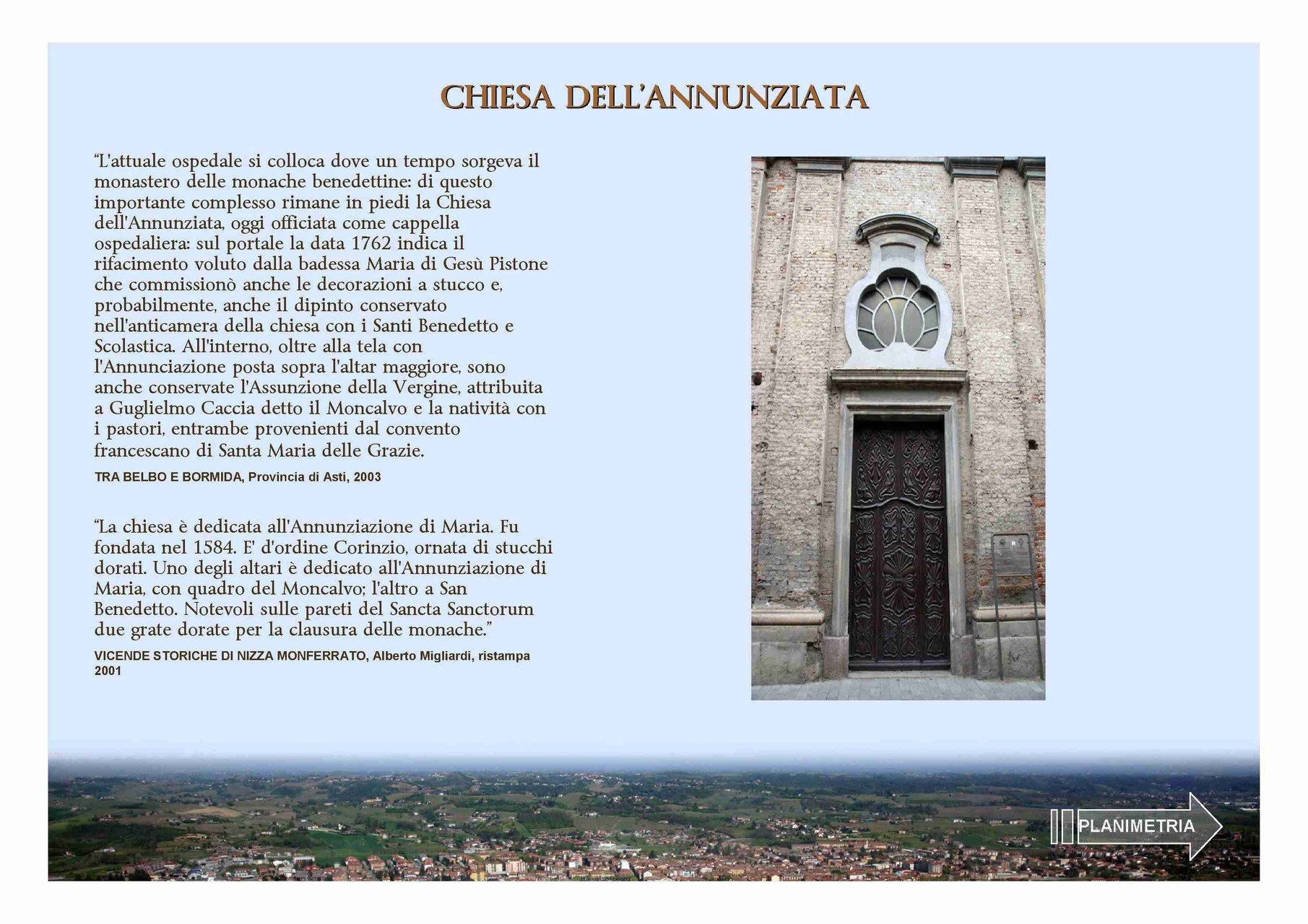 CHIESA DELL'ANNUNZIATA

"L'attuale ospedale si colloca dove un tempo sorgeva il monastero delle monache benedettine: di questo importante complesso rimane in piedi la Chiesa dell'Annunziata, oggi officiata come cappella ospedaliera: sul portale la data 1762 indica il rifacimento voluto dalla badessa Maria di Gesù Pistone che commissionò anche le decorazioni a stucco e, probabilmente, anche il dipinto conservato nell'anticamera della chiesa con i Santi Benedetto e Scolastica. All'interno, oltre alla tela con l'Annunciazione posta sopra l'altar maggiore, sono anche conservate l'Assunzione della Vergine, attribuita a Guglielmo Caccia detto il Moncalvo e la natività con i pastori, entrambe provenienti dal convento francescano di Santa Maria delle Grazie.

TRA BELBO E BORMIDA, Provincia di Asti, 2003

"La chiesa è dedicata all'Annunziazione di Maria. Fu fondata nel 1584. E' d'ordine Corinzio, ornata di stucchi dorati. Uno degli altari è dedicato all'Annunziazione di Maria, con quadro del Moncalvo; l'altro a San Benedetto. Notevoli sulle pareti del Sancta Sanctorum due grate dorate per la clausura delle monache."

VICENDE STORICHE DI NIZZA MONFERRATO, Alberto Migliardi, ristampa 2001

PLANIMETRIA